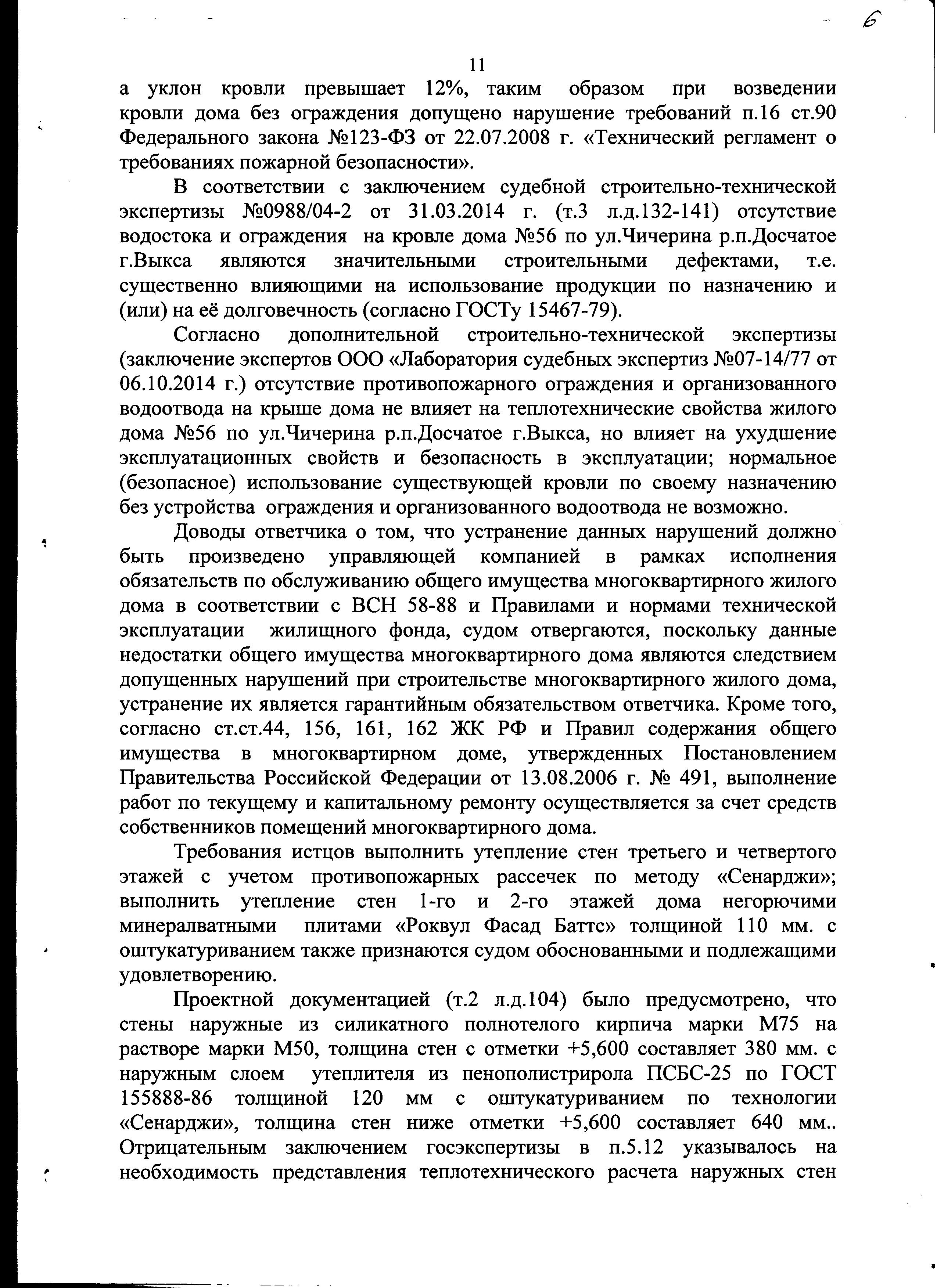 6

11

а уклон кровли превышает 12%, таким образом при возведении кровли дома без ограждения допущено нарушение требований п.16 ст.90 Федерального закона №123-ФЗ от 22.07.2008 г. «Технический регламент о требованиях пожарной безопасности».

В соответствии с заключением судебной строительно-технической экспертизы №0988/04-2 от 31.03.2014 г. (т.3 л.д.132-141) отсутствие водостока и ограждения на кровле дома №56 по ул.Чичерина р.п.Досчатое г.Выкса являются значительными строительными дефектами, т.е. существенно влияющими на использование продукции по назначению и (или) на её долговечность (согласно ГОСТу 15467-79).

Согласно дополнительной строительно-технической экспертизы (заключение экспертов ООО «Лаборатория судебных экспертиз №07-14/77 от 06.10.2014 г.) отсутствие противопожарного ограждения и организованного водоотвода на крыше дома не влияет на теплотехнические свойства жилого дома №56 по ул.Чичерина р.п.Досчатое г.Выкса, но влияет на ухудшение эксплуатационных свойств и безопасность в эксплуатации; нормальное (безопасное) использование существующей кровли по своему назначению без устройства ограждения и организованного водоотвода не возможно.

Доводы ответчика о том, что устранение данных нарушений должно быть произведено управляющей компанией в рамках исполнения обязательств по обслуживанию общего имущества многоквартирного жилого дома в соответствии с ВСН 58-88 и Правилами и нормами технической эксплуатации жилищного фонда, судом отвергаются, поскольку данные недостатки общего имущества многоквартирного дома являются следствием допущенных нарушений при строительстве многоквартирного жилого дома, устранение их является гарантийным обязательством ответчика. Кроме того, согласно ст.ст.44, 156, 161, 162 ЖК РФ и Правил содержания общего имущества в многоквартирном доме, утвержденных Постановлением Правительства Российской Федерации от 13.08.2006 г. № 491, выполнение работ по текущему и капитальному ремонту осуществляется за счет средств собственников помещений многоквартирного дома.

Требования истцов выполнить утепление стен третьего и четвертого этажей с учетом противопожарных рассечек по методу «Сенарджи»; выполнить утепление стен 1-го и 2-го этажей дома негорючими минералватными плитами «Роквул Фасад Баттс» толщиной 110 мм. с оштукатуриванием также признаются судом обоснованными и подлежащими удовлетворению.

Проектной документацией (т.2 л.д.104) было предусмотрено, что стены наружные из силикатного полнотелого кирпича марки М75 на растворе марки М50, толщина стен с отметки +5,600 составляет 380 мм. с наружным слоем утеплителя из пенополистрирола ПСБС-25 по ГОСТ 155888-86 толщиной 120 мм с оштукатуриванием по технологии «Сенарджи», толщина стен ниже отметки +5,600 составляет 640 мм.. Отрицательным заключением госэкспертизы в п.5.12 указывалось на необходимость представления теплотехнического расчета наружных стен